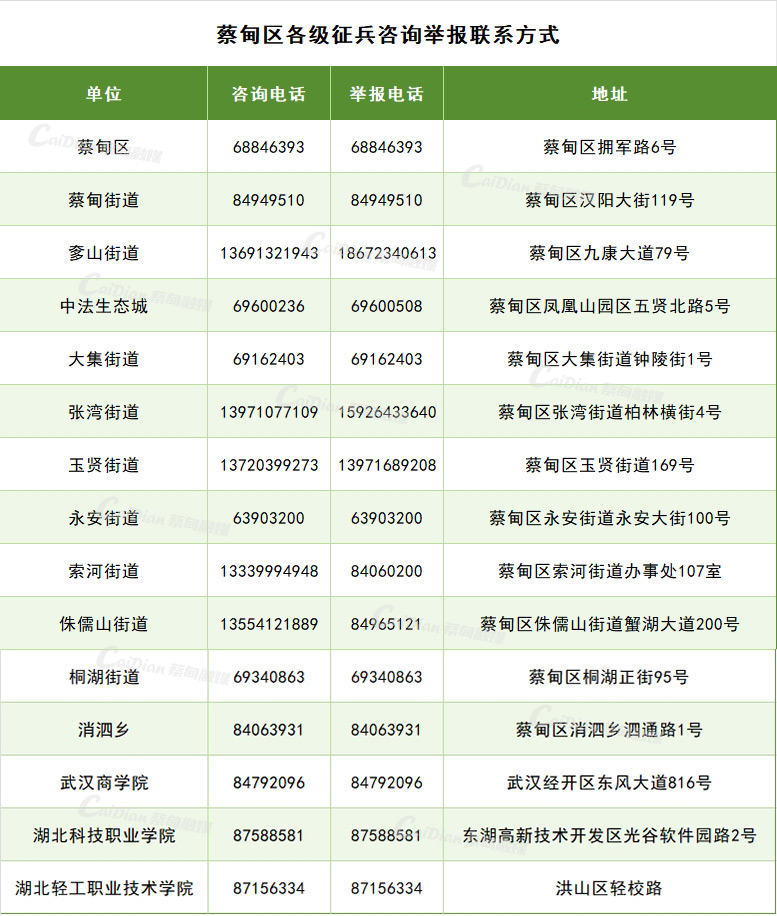 蔡甸区各级征兵咨询举报联系方式

| 单位 | 咨询电话 | 举报电话 | 地址 |
|---|---|---|---|
| 蔡甸区 | 68846393 | 68846393 | 蔡甸区拥军路6号 |
| 蔡甸街道 | 84949510 | 84949510 | 蔡甸区汉阳大街119号 |
| 奓山街道 | 13691321943 | 18672340613 | 蔡甸区九康大道79号 |
| 中法生态城 | 69600236 | 69600508 | 蔡甸区凤凰山园区五贤北路5号 |
| 大集街道 | 69162403 | 69162403 | 蔡甸区大集街道钟陵街1号 |
| 张湾街道 | 13971077109 | 15926433640 | 蔡甸区张湾街道柏林横街4号 |
| 玉贤街道 | 13720399273 | 13971689208 | 蔡甸区玉贤街道169号 |
| 永安街道 | 63903200 | 63903200 | 蔡甸区永安街道永安大街100号 |
| 索河街道 | 13339994948 | 84060200 | 蔡甸区索河街道办事处107室 |
| 侏儒山街道 | 13554121889 | 84965121 | 蔡甸区侏儒山街道蟹湖大道200号 |
| 桐湖街道 | 69340863 | 69340863 | 蔡甸区桐湖正街95号 |
| 消泗乡 | 84063931 | 84063931 | 蔡甸区消泗乡泗通路1号 |
| 武汉商学院 | 84792096 | 84792096 | 武汉经开区东风大道816号 |
| 湖北科技职业学院 | 87588581 | 87588581 | 东湖高新技术开发区光谷软件园路2号 |
| 湖北轻工职业技术学院 | 87156334 | 87156334 | 洪山区轻校路 |

CaiDian 蔡甸融媒